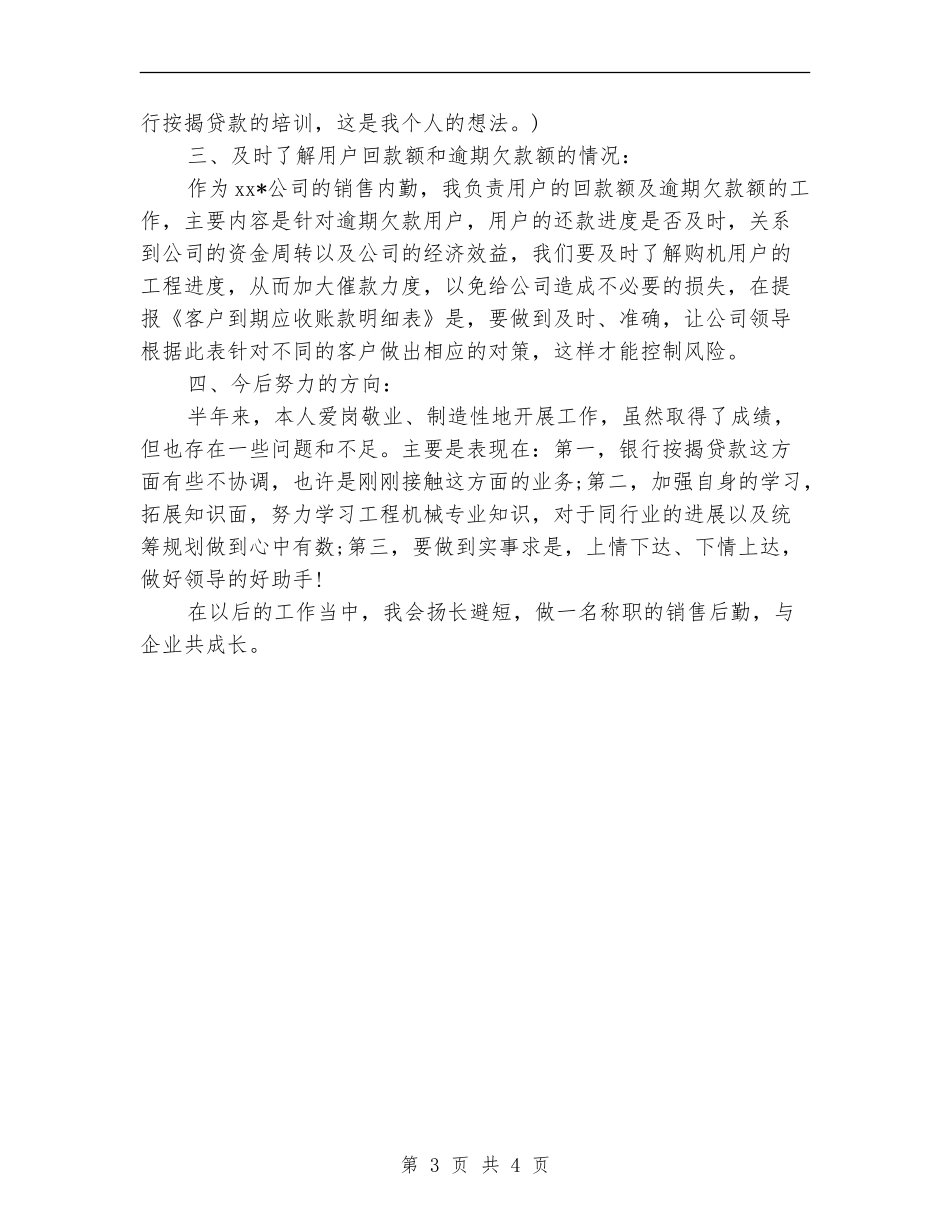 行按揭贷款的培训，这是我个人的想法。)

三、及时了解用户回款额和逾期欠款额的情况：

作为xx*公司的销售内勤，我负责用户的回款额及逾期欠款额的工作，主要内容是针对逾期欠款用户，用户的还款进度是否及时，关系到公司的资金周转以及公司的经济效益，我们要及时了解购机用户的工程进度，从而加大催款力度，以免给公司造成不必要的损失，在提报《客户到期应收账款明细表》是，要做到及时、准确，让公司领导根据此表针对不同的客户做出相应的对策，这样才能控制风险。

四、今后努力的方向：

半年来，本人爱岗敬业、制造性地开展工作，虽然取得了成绩，但也存在一些问题和不足。主要是表现在：第一，银行按揭贷款这方面有些不协调，也许是刚刚接触这方面的业务;第二，加强自身的学习，拓展知识面，努力学习工程机械专业知识，对于同行业的进展以及统筹规划做到心中有数;第三，要做到实事求是，上情下达、下情上达，做好领导的好助手!

在以后的工作当中，我会扬长避短，做一名称职的销售后勤，与企业共成长。

第 3 页 共 4 页